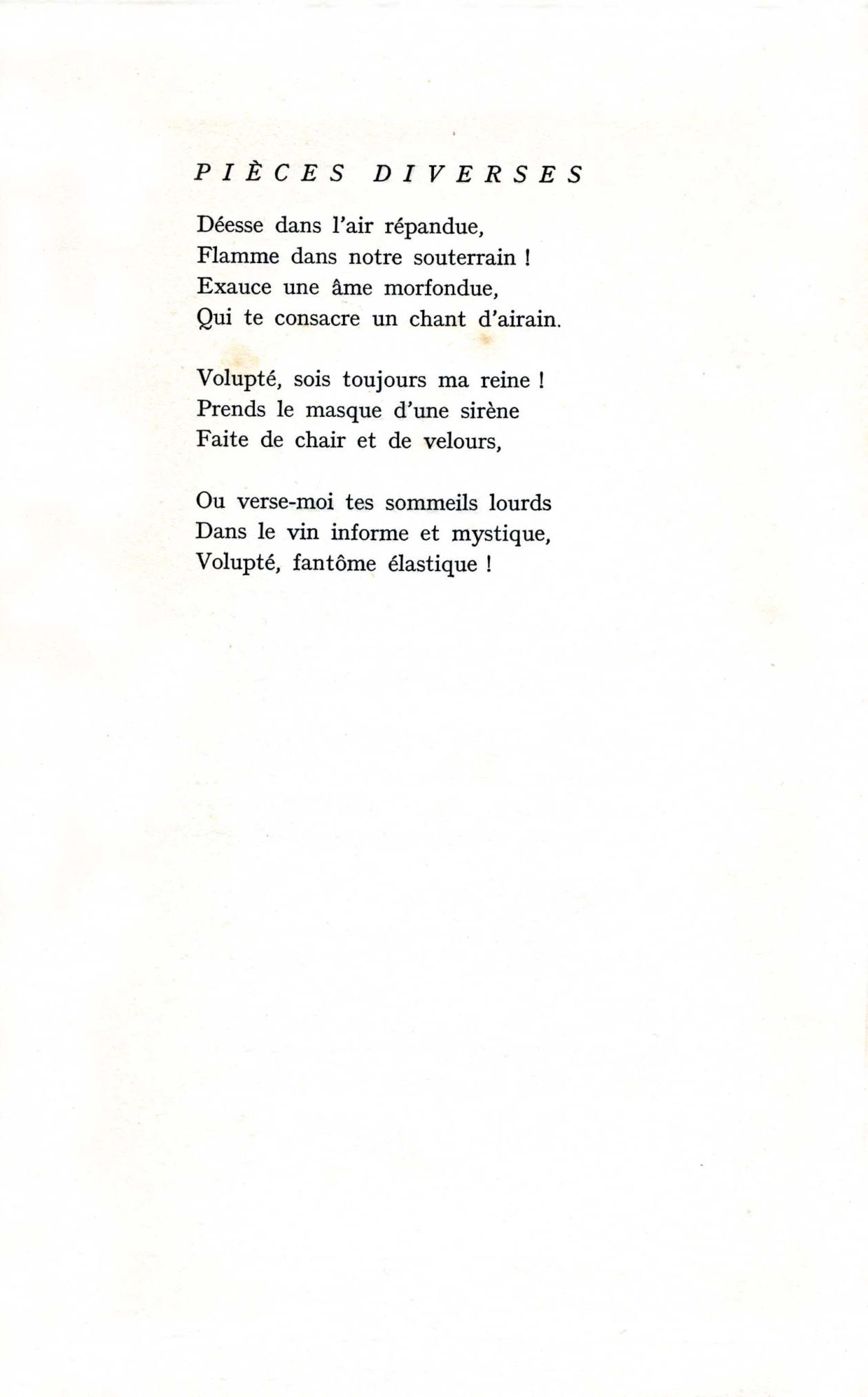 PIÈCES DIVERSES

Déesse dans l'air répandue,
Flamme dans notre souterrain !
Exauce une âme morfondue,
Qui te consacre un chant d'airain.

Volupté, sois toujours ma reine !
Prends le masque d'une sirène
Faite de chair et de velours,

Ou verse-moi tes sommeils lourds
Dans le vin informe et mystique,
Volupté, fantôme élastique !